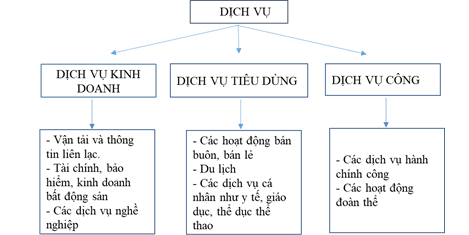 DỊCH VỤ

DỊCH VỤ KINH DOANH

DỊCH VỤ TIÊU DÙNG

DỊCH VỤ CÔNG

- Vận tải và thông tin liên lạc.
- Tài chính, bảo hiểm, kinh doanh bất động sản
- Các dịch vụ nghề nghiệp

- Các hoạt động bán buôn, bán lẻ
- Du lịch
- Các dịch vụ cá nhân như y tế, giáo dục, thể dục thể thao

- Các dịch vụ hành chính công
- Các hoạt động đoàn thể